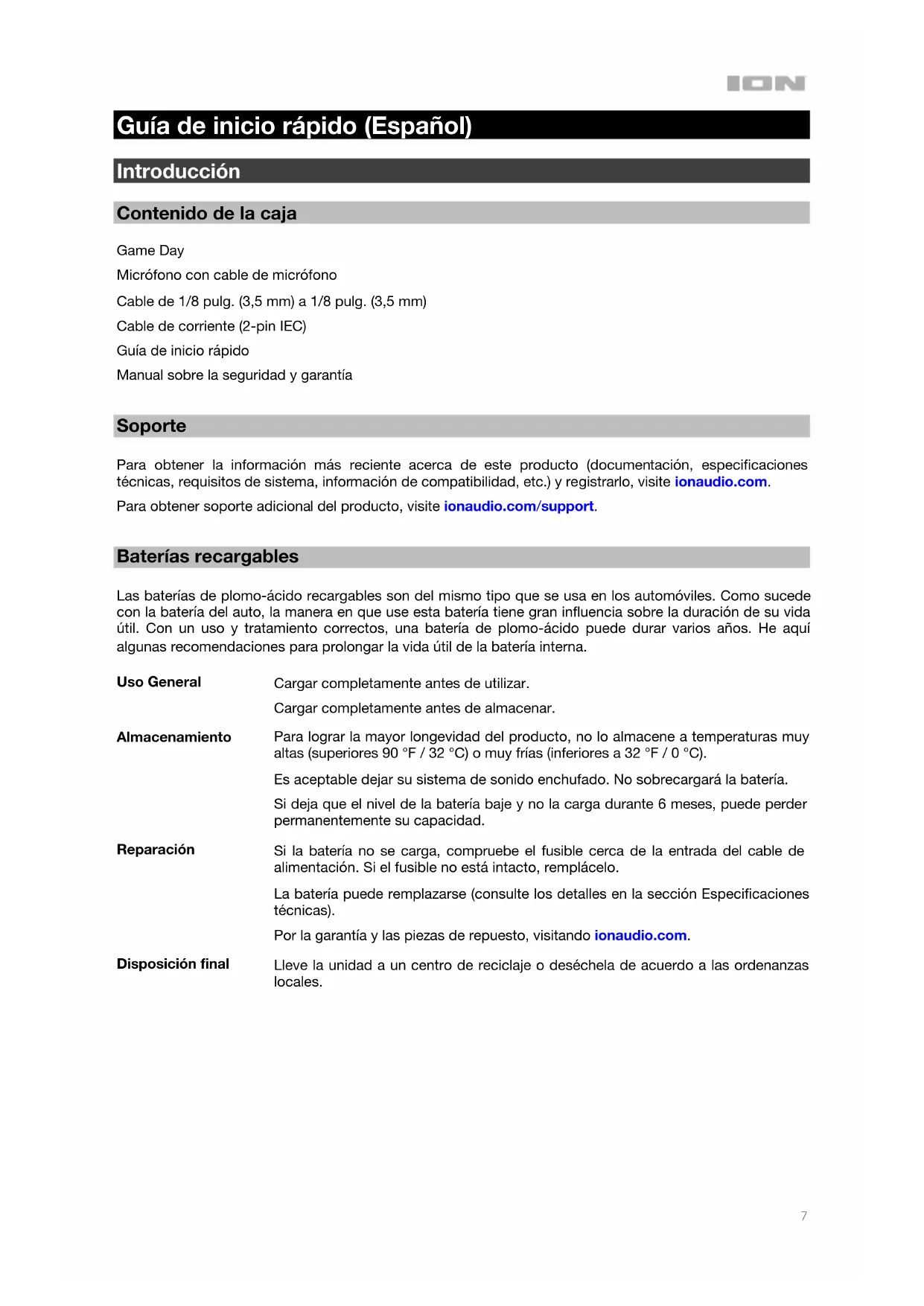 ION

Guía de inicio rápido (Español)

Introducción

Contenido de la caja

Game Day

Micrófono con cable de micrófono

Cable de 1/8 pulg. (3,5 mm) a 1/8 pulg. (3,5 mm)

Cable de corriente (2-pin IEC)

Guía de inicio rápido

Manual sobre la seguridad y garantía

Soporte

Para obtener la información más reciente acerca de este producto (documentación, especificaciones técnicas, requisitos de sistema, información de compatibilidad, etc.) y registrarlo, visite ionaudio.com.

Para obtener soporte adicional del producto, visite ionaudio.com/support.

Baterías recargables

Las baterías de plomo-ácido recargables son del mismo tipo que se usa en los automóviles. Como sucede con la batería del auto, la manera en que use esta batería tiene gran influencia sobre la duración de su vida útil. Con un uso y tratamiento correctos, una batería de plomo-ácido puede durar varios años. He aquí algunas recomendaciones para prolongar la vida útil de la batería interna.

Uso General

Cargar completamente antes de utilizar.

Cargar completamente antes de almacenar.

Almacenamiento

Para lograr la mayor longevidad del producto, no lo almacene a temperaturas muy altas (superiores 90 °F / 32 °C) o muy frías (inferiores a 32 °F / 0 °C).

Es aceptable dejar su sistema de sonido enchufado. No sobrecargará la batería.

Si deja que el nivel de la batería baje y no la carga durante 6 meses, puede perder permanentemente su capacidad.

Reparación

Si la batería no se carga, compruebe el fusible cerca de la entrada del cable de alimentación. Si el fusible no está intacto, remplácelo.

La batería puede remplazarse (consulte los detalles en la sección Especificaciones técnicas).

Por la garantía y las piezas de repuesto, visitando ionaudio.com.

Disposición final

Lleve la unidad a un centro de reciclaje o deséchela de acuerdo a las ordenanzas locales.

7